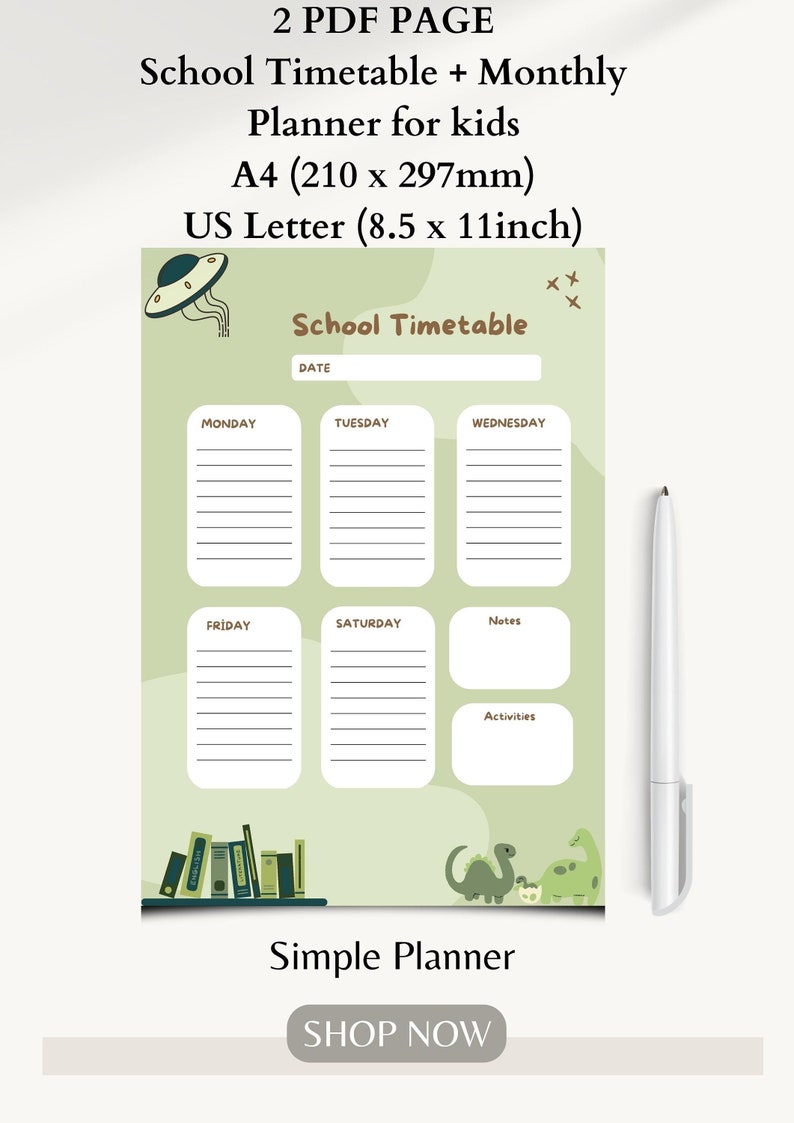 2 PDF PAGE
School Timetable + Monthly Planner for kids
A4 (210 x 297mm)
US Letter (8.5 x 11inch)

School Timetable

DATE

MONDAY

TUESDAY

WEDNESDAY

FRİDAY

SATURDAY

Notes

Activities

Simple Planner

SHOP NOW